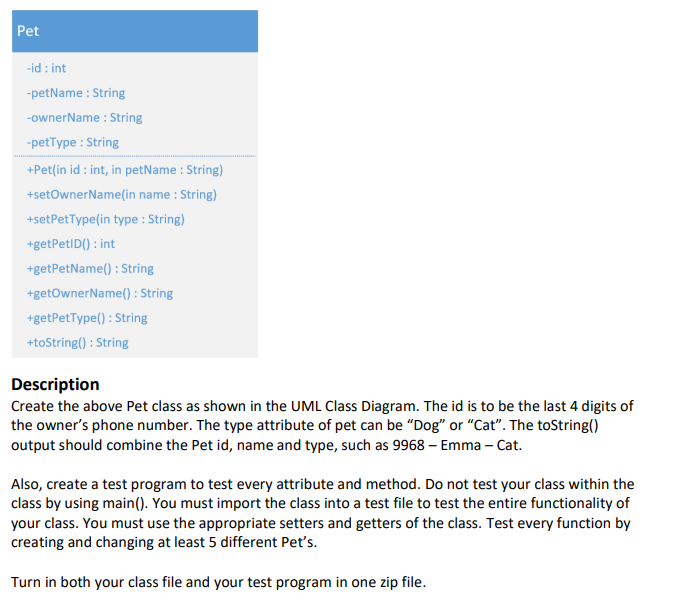 Pet

-id : int
-petName : String
-ownerName : String
-petType : String

+Pet(in id : int, in petName : String)
+setOwnerName(in name : String)
+setPetType(in type : String)
+getPetID() : int
+getPetName() : String
+getOwnerName() : String
+getPetType() : String
+toString() : String

Description
Create the above Pet class as shown in the UML Class Diagram. The id is to be the last 4 digits of the owner's phone number. The type attribute of pet can be "Dog" or "Cat". The toString() output should combine the Pet id, name and type, such as 9968 – Emma – Cat.

Also, create a test program to test every attribute and method. Do not test your class within the class by using main(). You must import the class into a test file to test the entire functionality of your class. You must use the appropriate setters and getters of the class. Test every function by creating and changing at least 5 different Pet's.

Turn in both your class file and your test program in one zip file.